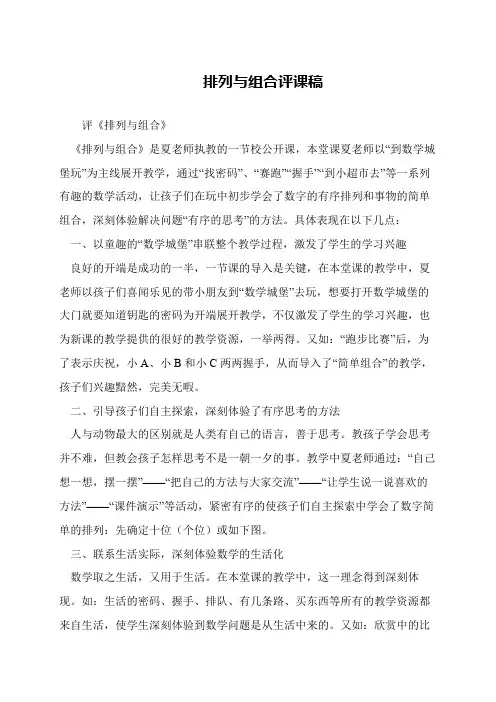 排列与组合评课稿

评《排列与组合》

《排列与组合》是夏老师执教的一节校公开课，本堂课夏老师以“到数学城堡玩”为主线展开教学，通过“找密码”、“赛跑”“握手”“到小超市去”等一系列有趣的数学活动，让孩子们在玩中初步学会了数字的有序排列和事物的简单组合，深刻体验解决问题“有序的思考”的方法。具体表现在以下几点：

一、以童趣的“数学城堡”串联整个教学过程，激发了学生的学习兴趣

良好的开端是成功的一半，一节课的导入是关键，在本堂课的教学中，夏老师以孩子们喜闻乐见的带小朋友到“数学城堡”去玩，想要打开数学城堡的大门就要知道钥匙的密码为开端展开教学，不仅激发了学生的学习兴趣，也为新课的教学提供的很好的教学资源，一举两得。又如：“跑步比赛”后，为了表示庆祝，小A、小B和小C两两握手，从而导入了“简单组合”的教学，孩子们兴趣黯然，完美无暇。

二、引导孩子们自主探索，深刻体验了有序思考的方法

人与动物最大的区别就是人类有自己的语言，善于思考。教孩子学会思考并不难，但教会孩子怎样思考不是一朝一夕的事。教学中夏老师通过：“自己想一想，摆一摆”——“把自己的方法与大家交流”——“让学生说一说喜欢的方法”——“课件演示”等活动，紧密有序的使孩子们自主探索中学会了数字简单的排列：先确定十位（个位）或如下图。

三、联系生活实际，深刻体验数学的生活化

数学取之生活，又用于生活。在本堂课的教学中，这一理念得到深刻体现。如：生活的密码、握手、排队、有几条路、买东西等所有的教学资源都来自生活，使学生深刻体验到数学问题是从生活中来的。又如：欣赏中的比